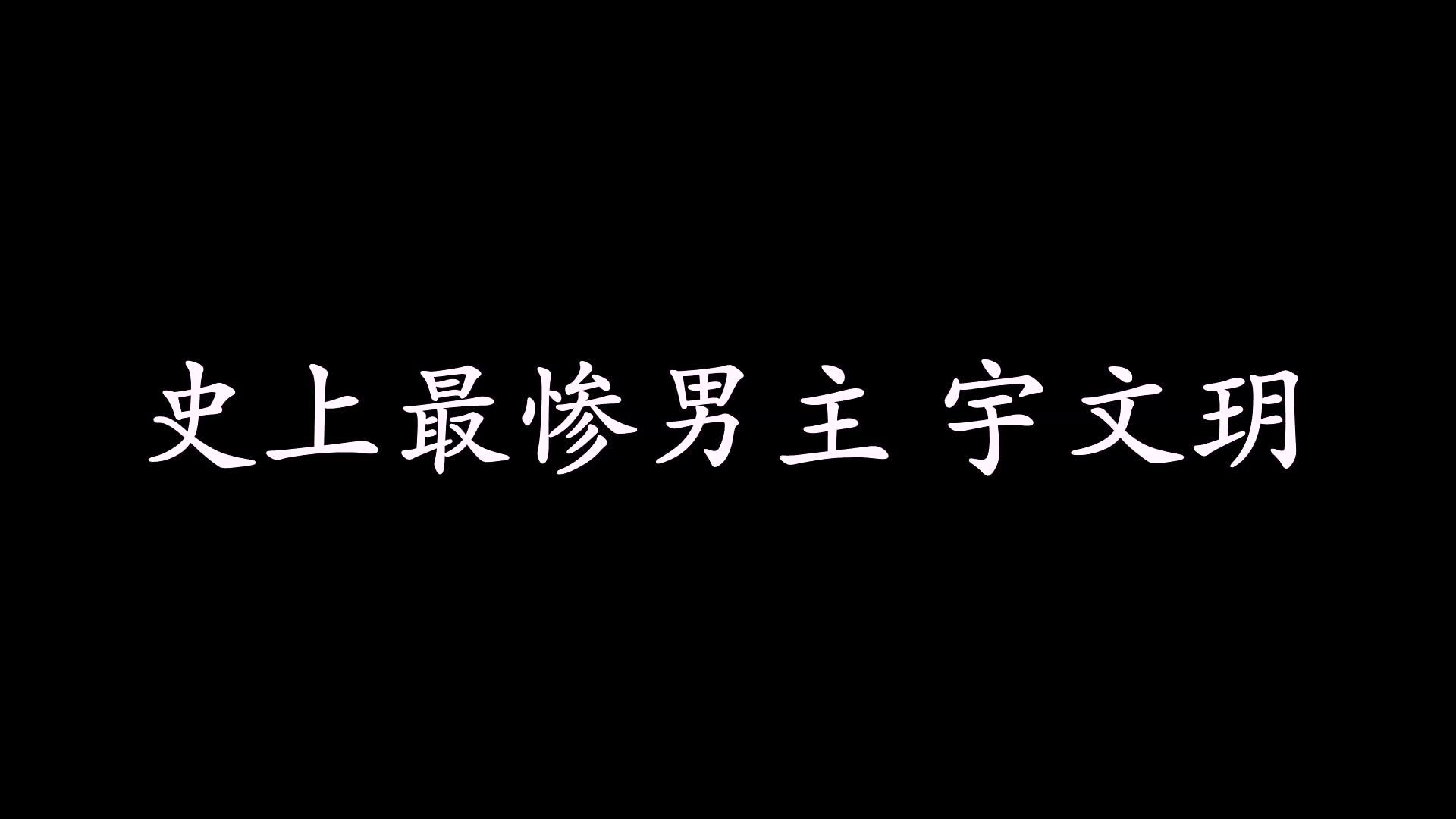 史上最惨男主 宇文玥